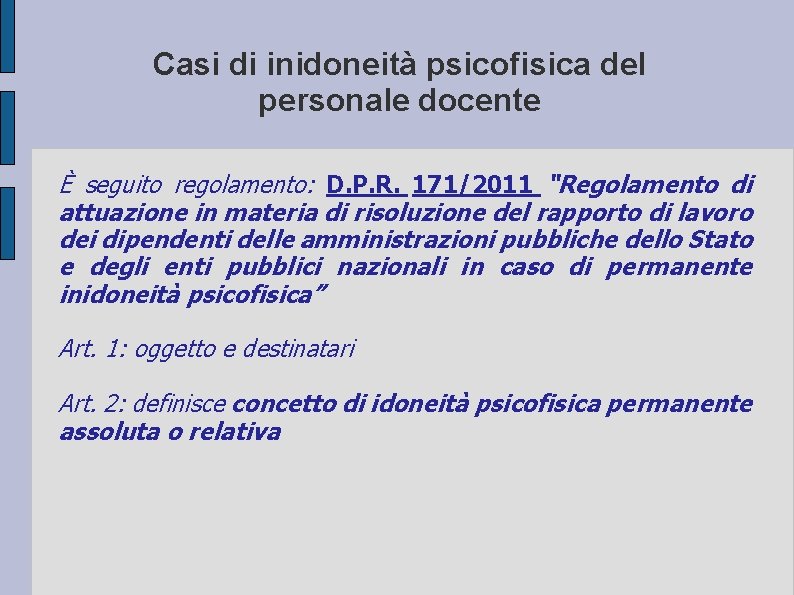 Casi di inidoneità psicofisica del personale docente

È seguito regolamento: D.P.R. 171/2011 "Regolamento di attuazione in materia di risoluzione del rapporto di lavoro dei dipendenti delle amministrazioni pubbliche dello Stato e degli enti pubblici nazionali in caso di permanente inidoneità psicofisica"

Art. 1: oggetto e destinatari

Art. 2: definisce concetto di idoneità psicofisica permanente assoluta o relativa